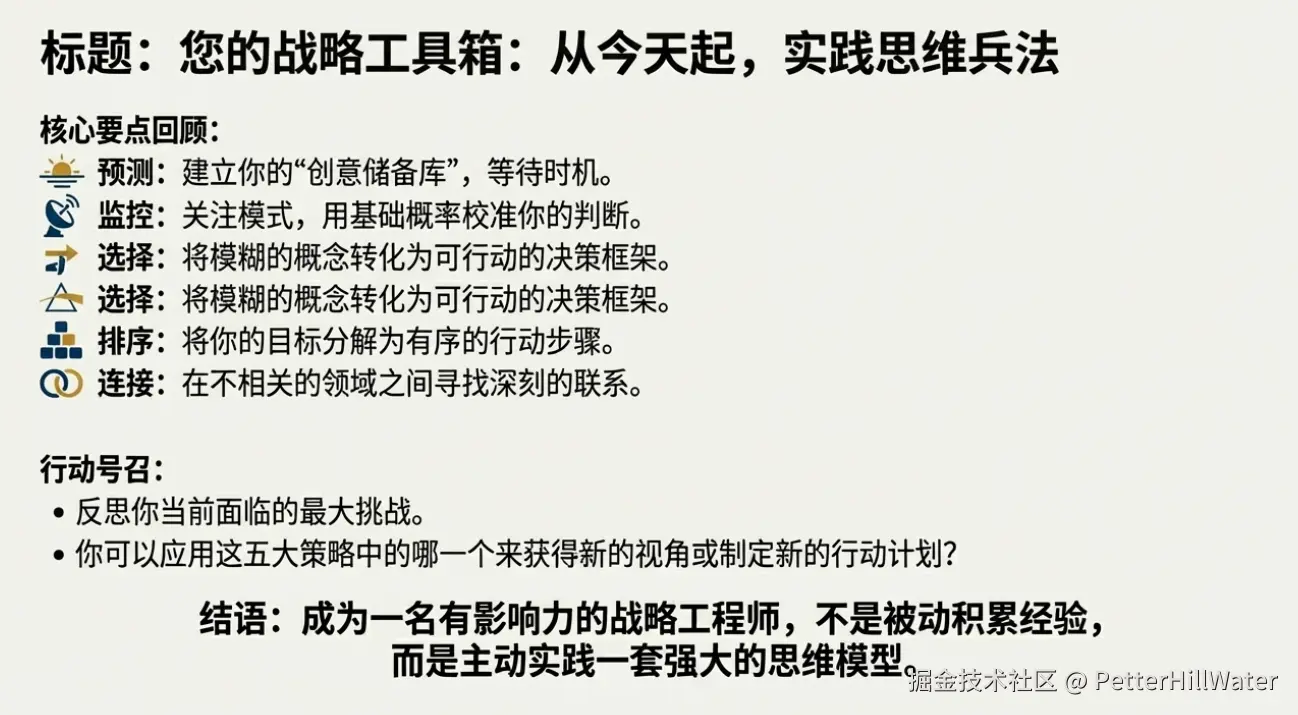 标题：您的战略工具箱：从今天起，实践思维兵法

核心要点回顾：
预测：建立你的“创意储备库”，等待时机。
监控：关注模式，用基础概率校准你的判断。
选择：将模糊的概念转化为可行动的决策框架。
选择：将模糊的概念转化为可行动的决策框架。
排序：将你的目标分解为有序的行动步骤。
连接：在不相关的领域之间寻找深刻的联系。

行动号召：
• 反思你当前面临的最大挑战。
• 你可以应用这五大策略中的哪一个来获得新的视角或制定新的行动计划？

结语：成为一名有影响力的战略工程师，不是被动积累经验，
而是主动实践一套强大的思维模型。

掘金技术社区 @ PetterHillWater